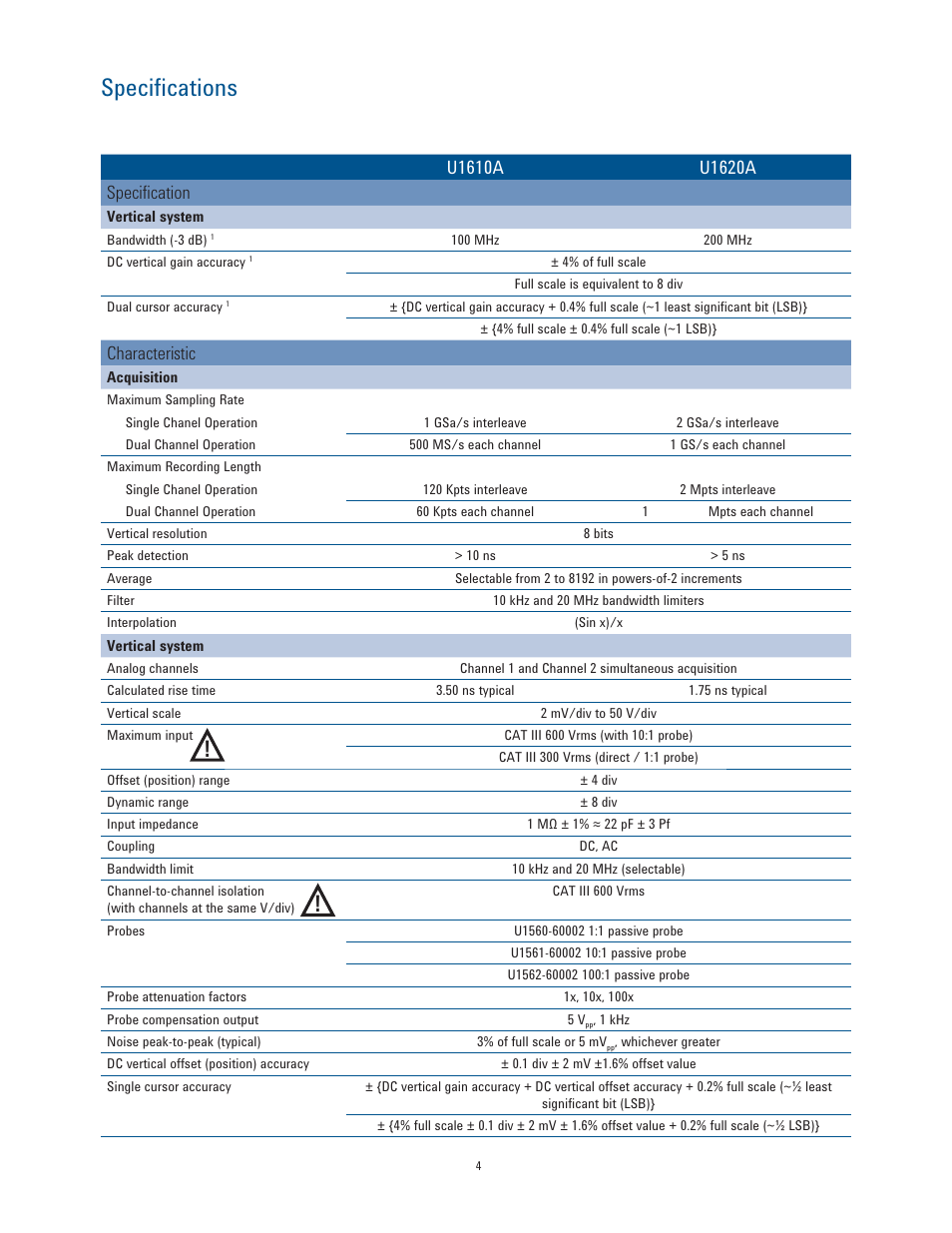 Specifications

| | U1610A | U1620A |
|---|---|---|
| Specification | | |
| Vertical system | | |
| Bandwidth (-3 dB) $^1$ | 100 MHz | 200 MHz |
| DC vertical gain accuracy $^1$ | ± 4% of full scale | |
| | Full scale is equivalent to 8 div | |
| Dual cursor accuracy $^1$ | ± {DC vertical gain accuracy + 0.4% full scale (~1 least significant bit (LSB)} | |
| | ± {4% full scale ± 0.4% full scale (~1 LSB)} | |
| Characteristic | | |
| Acquisition | | |
| Maximum Sampling Rate | | |
| Single Chanel Operation | 1 GSa/s interleave | 2 GSa/s interleave |
| Dual Channel Operation | 500 MS/s each channel | 1 GS/s each channel |
| Maximum Recording Length | | |
| Single Chanel Operation | 120 Kpts interleave | 2 Mpts interleave |
| Dual Channel Operation | 60 Kpts each channel | 1 Mpts each channel |
| Vertical resolution | 8 bits | |
| Peak detection | > 10 ns | > 5 ns |
| Average | Selectable from 2 to 8192 in powers-of-2 increments | |
| Filter | 10 kHz and 20 MHz bandwidth limiters | |
| Interpolation | (Sin x)/x | |
| Vertical system | | |
| Analog channels | Channel 1 and Channel 2 simultaneous acquisition | |
| Calculated rise time | 3.50 ns typical | 1.75 ns typical |
| Vertical scale | 2 mV/div to 50 V/div | |
| Maximum input | CAT III 600 Vrms (with 10:1 probe) | |
| | CAT III 300 Vrms (direct / 1:1 probe) | |
| Offset (position) range | ± 4 div | |
| Dynamic range | ± 8 div | |
| Input impedance | 1 MΩ ± 1% ≈ 22 pF ± 3 Pf | |
| Coupling | DC, AC | |
| Bandwidth limit | 10 kHz and 20 MHz (selectable) | |
| Channel-to-channel isolation (with channels at the same V/div) | CAT III 600 Vrms | |
| Probes | U1560-60002 1:1 passive probe | |
| | U1561-60002 10:1 passive probe | |
| | U1562-60002 100:1 passive probe | |
| Probe attenuation factors | 1x, 10x, 100x | |
| Probe compensation output | 5 $V_{pp}$, 1 kHz | |
| Noise peak-to-peak (typical) | 3% of full scale or 5 $mV_{pp}$, whichever greater | |
| DC vertical offset (position) accuracy | ± 0.1 div ± 2 mV ±1.6% offset value | |
| Single cursor accuracy | ± {DC vertical gain accuracy + DC vertical offset accuracy + 0.2% full scale (~½ least significant bit (LSB)} | |
| | ± {4% full scale ± 0.1 div ± 2 mV ± 1.6% offset value + 0.2% full scale (~½ LSB)} | |

4